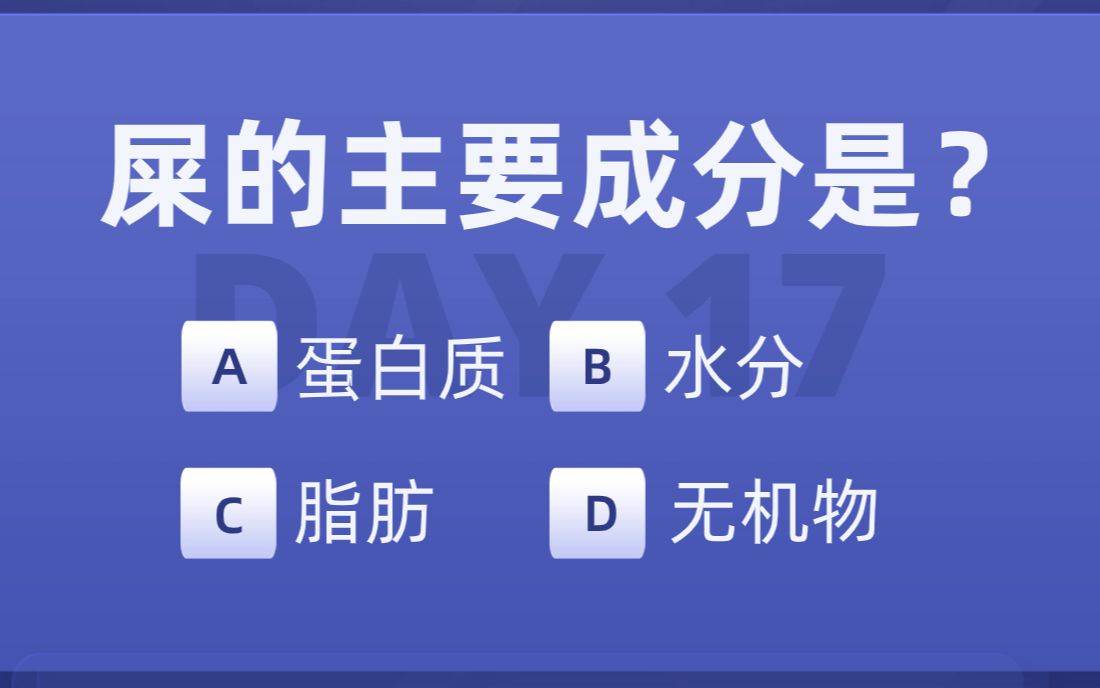 屎的主要成分是？

DAY 17

A 蛋白质 B 水分

C 脂肪 D 无机物